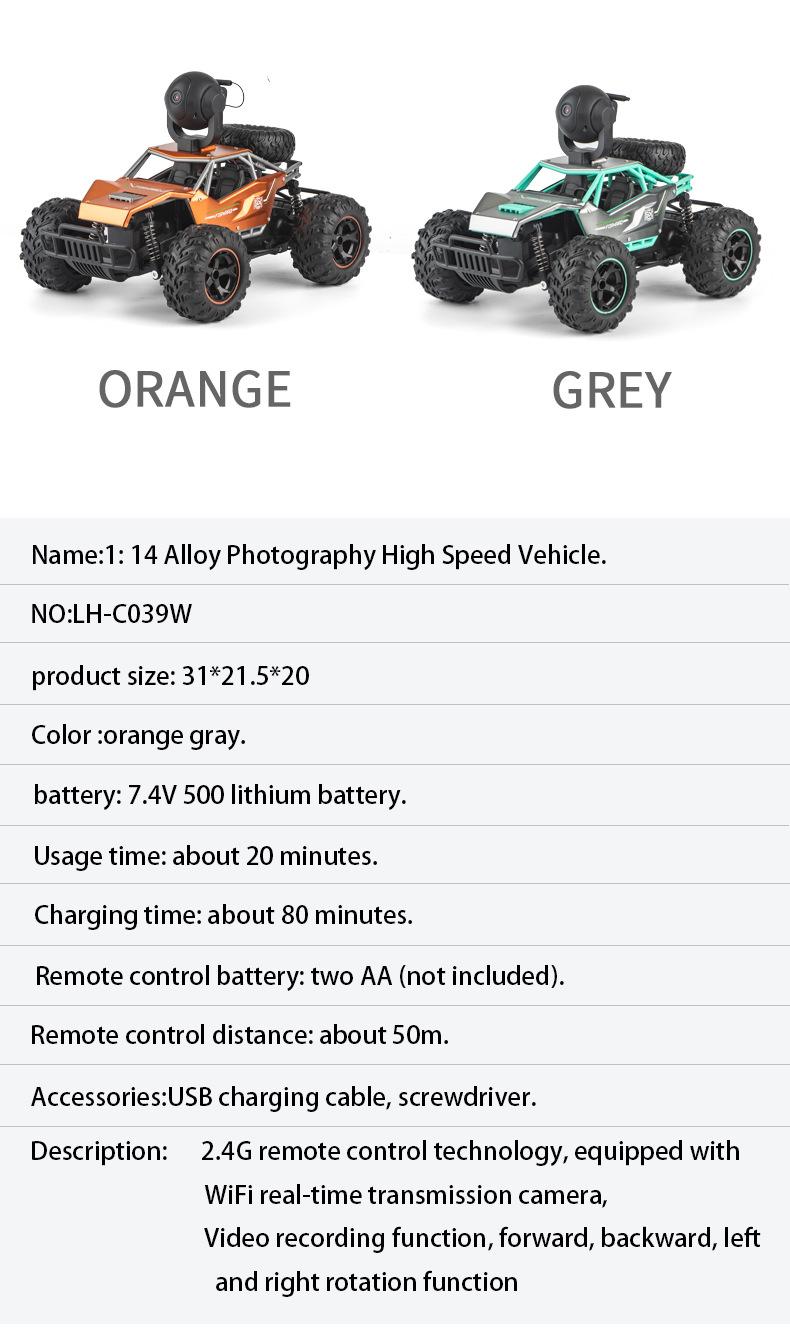 ORANGE

GREY

Name:1: 14 Alloy Photography High Speed Vehicle.

NO:LH-C039W

product size: 31*21.5*20

Color :orange gray.

battery: 7.4V 500 lithium battery.

Usage time: about 20 minutes.

Charging time: about 80 minutes.

Remote control battery: two AA (not included).

Remote control distance: about 50m.

Accessories:USB charging cable, screwdriver.

Description: 2.4G remote control technology, equipped with WiFi real-time transmission camera, Video recording function, forward, backward, left and right rotation function